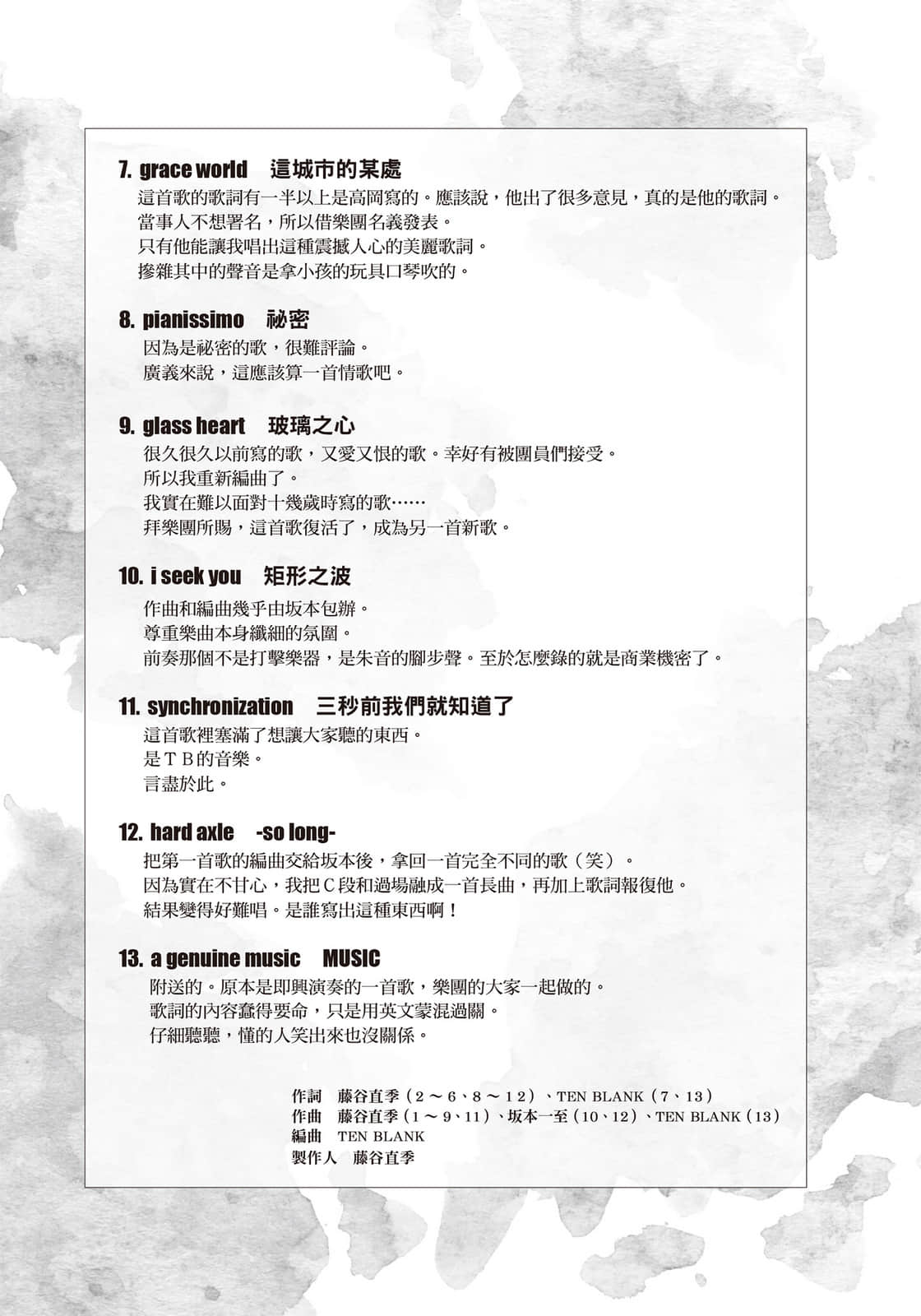 7. grace world　這城市的某處
這首歌的歌詞有一半以上是高岡寫的。應該說，他出了很多意見，真的是他的歌詞。
當事人不想署名，所以借樂團名義發表。
只有他能讓我唱出這種震撼人心的美麗歌詞。
摻雜其中的聲音是拿小孩的玩具口琴吹的。

8. pianissimo　祕密
因為是祕密的歌，很難評論。
廣義來說，這應該算一首情歌吧。

9. glass heart　玻璃之心
很久很久以前寫的歌，又愛又恨的歌。幸好有被團員們接受。
所以我重新編曲了。
我實在難以面對十幾歲時寫的歌……
拜樂團所賜，這首歌復活了，成為另一首新歌。

10. i seek you　矩形之波
作曲和編曲幾乎由坂本包辦。
尊重樂曲本身纖細的氛圍。
前奏那個不是打擊樂器，是朱音的腳步聲。至於怎麼錄的就是商業機密了。

11. synchronization　三秒前我們就知道了
這首歌裡塞滿了想讓大家聽的東西。
是ＴＢ的音樂。
言盡於此。

12. hard axle　-so long-
把第一首歌的編曲交給坂本後，拿回一首完全不同的歌（笑）。
因為實在不甘心，我把Ｃ段和過場融成一首長曲，再加上歌詞報復他。
結果變得好難唱。是誰寫出這種東西啊！

13. a genuine music　MUSIC
附送的。原本是即興演奏的一首歌，樂團的大家一起做的。
歌詞的內容蠢得要命，只是用英文蒙混過關。
仔細聽聽，懂的人笑出來也沒關係。

作詞　藤谷直季（２～６、８～１２）、TEN BLANK（７、１３）
作曲　藤谷直季（１～９、11）、坂本一至（10、12）、TEN BLANK（13）
編曲　TEN BLANK
製作人　藤谷直季